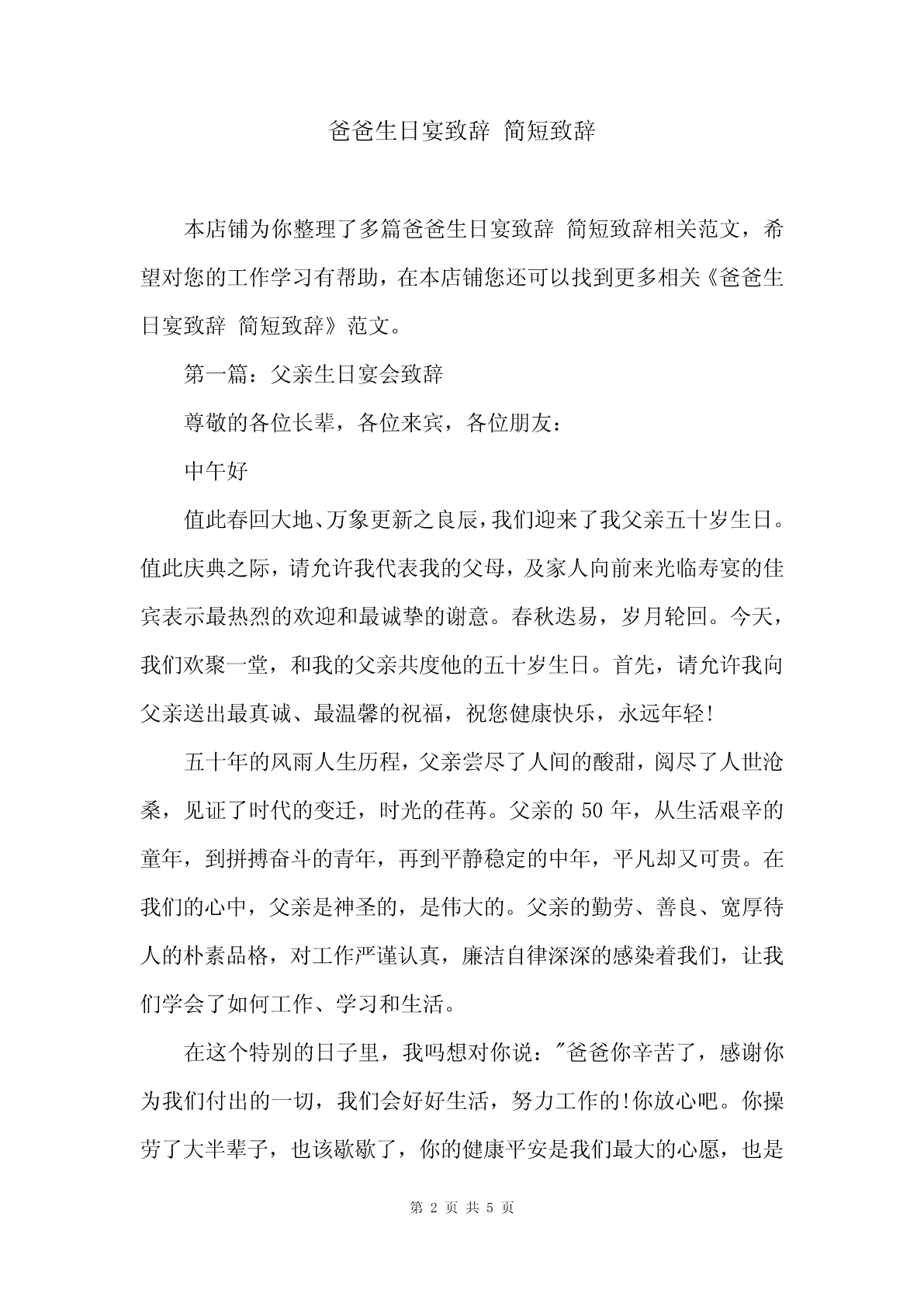 爸爸生日宴致辞 简短致辞

本店铺为你整理了多篇爸爸生日宴致辞 简短致辞相关范文，希望对您的工作学习有帮助，在本店铺您还可以找到更多相关《爸爸生日宴致辞 简短致辞》范文。

第一篇：父亲生日宴会致辞

尊敬的各位长辈，各位来宾，各位朋友：

中午好

值此春回大地、万象更新之良辰，我们迎来了我父亲五十岁生日。值此庆典之际，请允许我代表我的父母，及家人向前来光临寿宴的佳宾表示最热烈的欢迎和最诚挚的谢意。春秋迭易，岁月轮回。今天，我们欢聚一堂，和我的父亲共度他的五十岁生日。首先，请允许我向父亲送出最真诚、最温馨的祝福，祝您健康快乐，永远年轻!

五十年的风雨人生历程，父亲尝尽了人间的酸甜，阅尽了人世沧桑，见证了时代的变迁，时光的荏苒。父亲的 50 年，从生活艰辛的童年，到拼搏奋斗的青年，再到平静稳定的中年，平凡却又可贵。在我们的心中，父亲是神圣的，是伟大的。父亲的勤劳、善良、宽厚待人的朴素品格，对工作严谨认真，廉洁自律深深的感染着我们，让我们学会了如何工作、学习和生活。

在这个特别的日子里，我吗想对你说："爸爸你辛苦了，感谢你为我们付出的一切，我们会好好生活，努力工作的!你放心吧。你操劳了大半辈子，也该歇歇了，你的健康平安是我们最大的心愿，也是

第 2 页 共 5 页